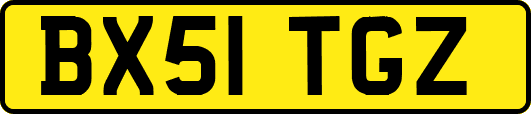 BX51 TGZ